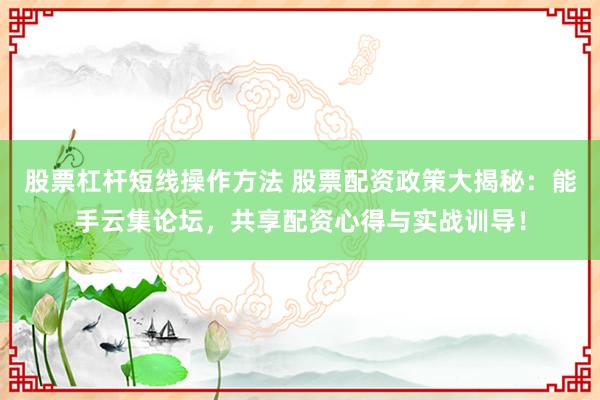 股票杠杆短线操作方法 股票配资政策大揭秘：能手云集论坛，共享配资心得与实战训导！